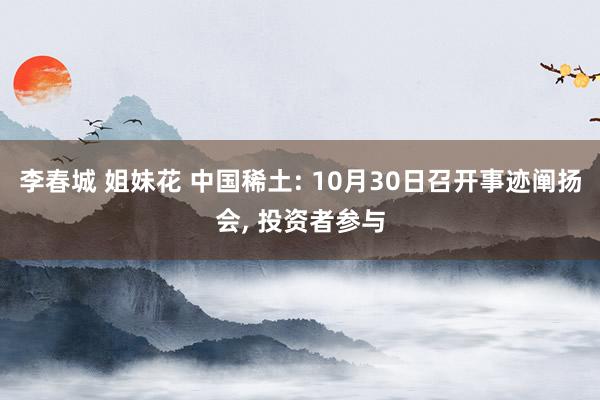 李春城 姐妹花 中国稀土: 10月30日召开事迹阐扬会, 投资者参与